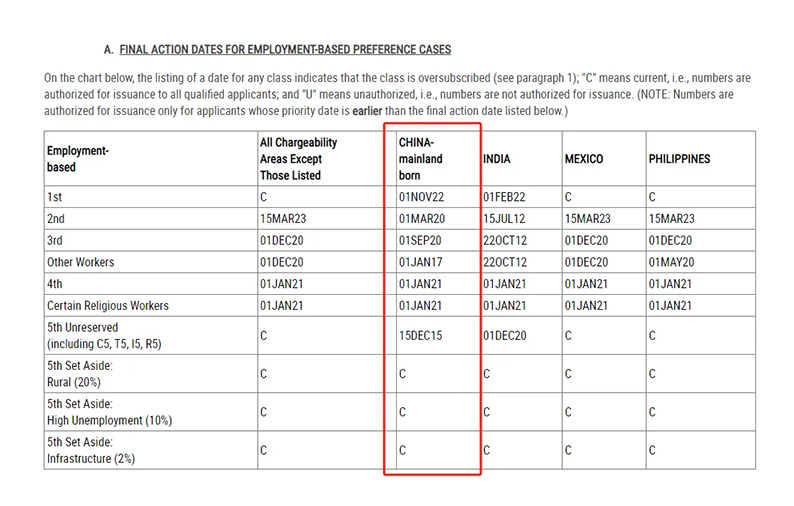 A. FINAL ACTION DATES FOR EMPLOYMENT-BASED PREFERENCE CASES

On the chart below, the listing of a date for any class indicates that the class is oversubscribed (see paragraph 1); "C" means current, i.e., numbers are authorized for issuance to all qualified applicants; and "U" means unauthorized, i.e., numbers are not authorized for issuance. (NOTE: Numbers are authorized for issuance only for applicants whose priority date is earlier than the final action date listed below.)

| Employment-based | All Chargeability Areas Except Those Listed | CHINA-mainland born | INDIA | MEXICO | PHILIPPINES |
|---|---|---|---|---|---|
| 1st | C | 01NOV22 | 01FEB22 | C | C |
| 2nd | 15MAR23 | 01MAR20 | 15JUL12 | 15MAR23 | 15MAR23 |
| 3rd | 01DEC20 | 01SEP20 | 22OCT12 | 01DEC20 | 01DEC20 |
| Other Workers | 01DEC20 | 01JAN17 | 22OCT12 | 01DEC20 | 01MAY20 |
| 4th | 01JAN21 | 01JAN21 | 01JAN21 | 01JAN21 | 01JAN21 |
| Certain Religious Workers | 01JAN21 | 01JAN21 | 01JAN21 | 01JAN21 | 01JAN21 |
| 5th Unreserved (including C5, T5, I5, R5) | C | 15DEC15 | 01DEC20 | C | C |
| 5th Set Aside: Rural (20%) | C | C | C | C | C |
| 5th Set Aside: High Unemployment (10%) | C | C | C | C | C |
| 5th Set Aside: Infrastructure (2%) | C | C | C | C | C |